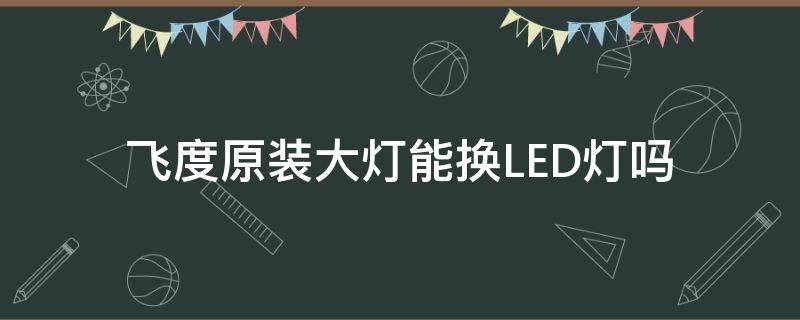 飞度原装大灯能换LED灯吗